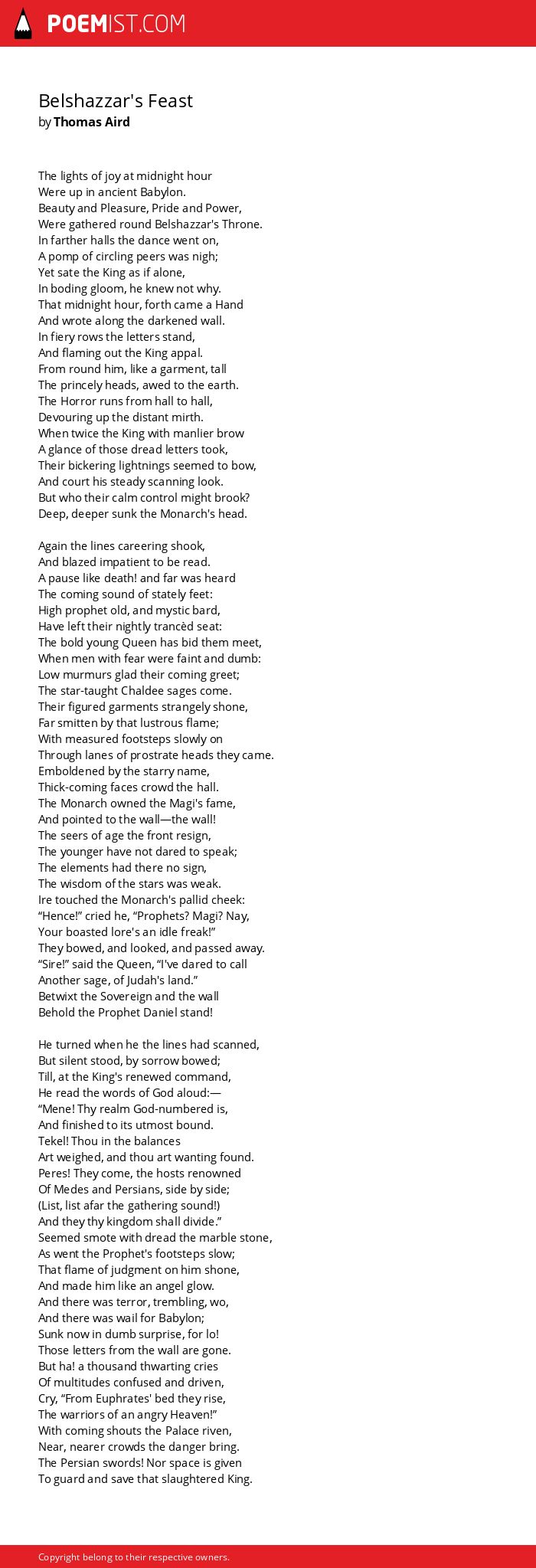 POEMIST.COM

Belshazzar's Feast
by Thomas Aird

The lights of joy at midnight hour
Were up in ancient Babylon.
Beauty and Pleasure, Pride and Power,
Were gathered round Belshazzar's Throne.
In farther halls the dance went on,
A pomp of circling peers was nigh;
Yet sate the King as if alone,
In boding gloom, he knew not why.
That midnight hour, forth came a Hand
And wrote along the darkened wall.
In fiery rows the letters stand,
And flaming out the King appal.
From round him, like a garment, tall
The princely heads, awed to the earth.
The Horror runs from hall to hall,
Devouring up the distant mirth.
When twice the King with manlier brow
A glance of those dread letters took,
Their bickering lightnings seemed to bow,
And court his steady scanning look.
But who their calm control might brook?
Deep, deeper sunk the Monarch's head.

Again the lines careering shook,
And blazed impatient to be read.
A pause like death! and far was heard
The coming sound of stately feet:
High prophet old, and mystic bard,
Have left their nightly trancèd seat:
The bold young Queen has bid them meet,
When men with fear were faint and dumb:
Low murmurs glad their coming greet;
The star-taught Chaldee sages come.
Their figured garments strangely shone,
Far smitten by that lustrous flame;
With measured footsteps slowly on
Through lanes of prostrate heads they came.
Emboldened by the starry name,
Thick-coming faces crowd the hall.
The Monarch owned the Magi's fame,
And pointed to the wall—the wall!
The seers of age the front resign,
The younger have not dared to speak;
The elements had there no sign,
The wisdom of the stars was weak.
Ire touched the Monarch's pallid cheek:
“Hence!” cried he, “Prophets? Magi? Nay,
Your boasted lore's an idle freak!”
They bowed, and looked, and passed away.
“Sire!” said the Queen, “I've dared to call
Another sage, of Judah's land.”
Betwixt the Sovereign and the wall
Behold the Prophet Daniel stand!

He turned when he the lines had scanned,
But silent stood, by sorrow bowed;
Till, at the King's renewed command,
He read the words of God aloud:—
“Mene! Thy realm God-numbered is,
And finished to its utmost bound.
Tekel! Thou in the balances
Art weighed, and thou art wanting found.
Peres! They come, the hosts renowned
Of Medes and Persians, side by side;
(List, list afar the gathering sound!)
And they thy kingdom shall divide.”
Seemed smote with dread the marble stone,
As went the Prophet's footsteps slow;
That flame of judgment on him shone,
And made him like an angel glow.
And there was terror, trembling, wo,
And there was wail for Babylon;
Sunk now in dumb surprise, for lo!
Those letters from the wall are gone.
But ha! a thousand thwarting cries
Of multitudes confused and driven,
Cry, “From Euphrates' bed they rise,
The warriors of an angry Heaven!”
With coming shouts the Palace riven,
Near, nearer crowds the danger bring.
The Persian swords! Nor space is given
To guard and save that slaughtered King.

Copyright belong to their respective owners.